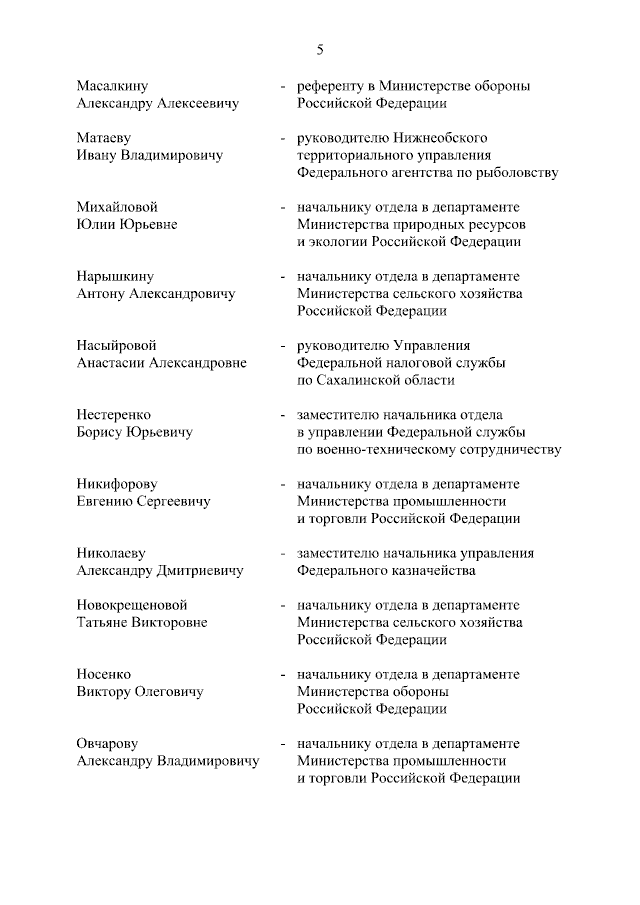 5

Масалкину Александру Алексеевичу - референту в Министерстве обороны Российской Федерации

Матаеву Ивану Владимировичу - руководителю Нижнеобского территориального управления Федерального агентства по рыболовству

Михайловой Юлии Юрьевне - начальнику отдела в департаменте Министерства природных ресурсов и экологии Российской Федерации

Нарышкину Антону Александровичу - начальнику отдела в департаменте Министерства сельского хозяйства Российской Федерации

Насыйровой Анастасии Александровне - руководителю Управления Федеральной налоговой службы по Сахалинской области

Нестеренко Борису Юрьевичу - заместителю начальника отдела в управлении Федеральной службы по военно-техническому сотрудничеству

Никифорову Евгению Сергеевичу - начальнику отдела в департаменте Министерства промышленности и торговли Российской Федерации

Николаеву Александру Дмитриевичу - заместителю начальника управления Федерального казначейства

Новокрещеновой Татьяне Викторовне - начальнику отдела в департаменте Министерства сельского хозяйства Российской Федерации

Носенко Виктору Олеговичу - начальнику отдела в департаменте Министерства обороны Российской Федерации

Овчарову Александру Владимировичу - начальнику отдела в департаменте Министерства промышленности и торговли Российской Федерации